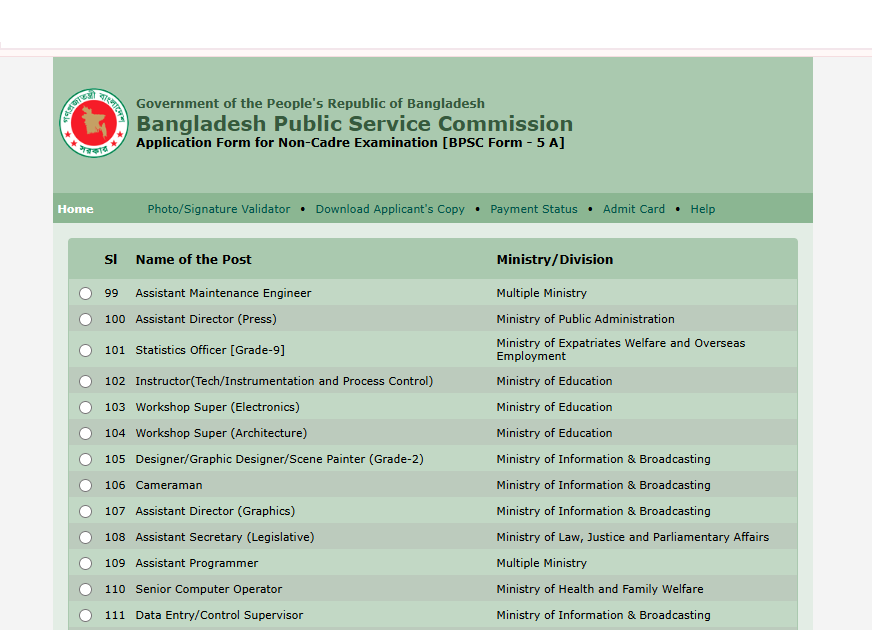 গণপ্রজাতন্ত্রী বাংলাদেশ সরকার

Government of the People's Republic of Bangladesh
Bangladesh Public Service Commission
Application Form for Non-Cadre Examination [BPSC Form - 5 A]

Home Photo/Signature Validator • Download Applicant's Copy • Payment Status • Admit Card • Help

| Sl | Name of the Post | Ministry/Division |
|---|---|---|
| 99 | Assistant Maintenance Engineer | Multiple Ministry |
| 100 | Assistant Director (Press) | Ministry of Public Administration |
| 101 | Statistics Officer [Grade-9] | Ministry of Expatriates Welfare and Overseas Employment |
| 102 | Instructor(Tech/Instrumentation and Process Control) | Ministry of Education |
| 103 | Workshop Super (Electronics) | Ministry of Education |
| 104 | Workshop Super (Architecture) | Ministry of Education |
| 105 | Designer/Graphic Designer/Scene Painter (Grade-2) | Ministry of Information & Broadcasting |
| 106 | Cameraman | Ministry of Information & Broadcasting |
| 107 | Assistant Director (Graphics) | Ministry of Information & Broadcasting |
| 108 | Assistant Secretary (Legislative) | Ministry of Law, Justice and Parliamentary Affairs |
| 109 | Assistant Programmer | Multiple Ministry |
| 110 | Senior Computer Operator | Ministry of Health and Family Welfare |
| 111 | Data Entry/Control Supervisor | Ministry of Information & Broadcasting |